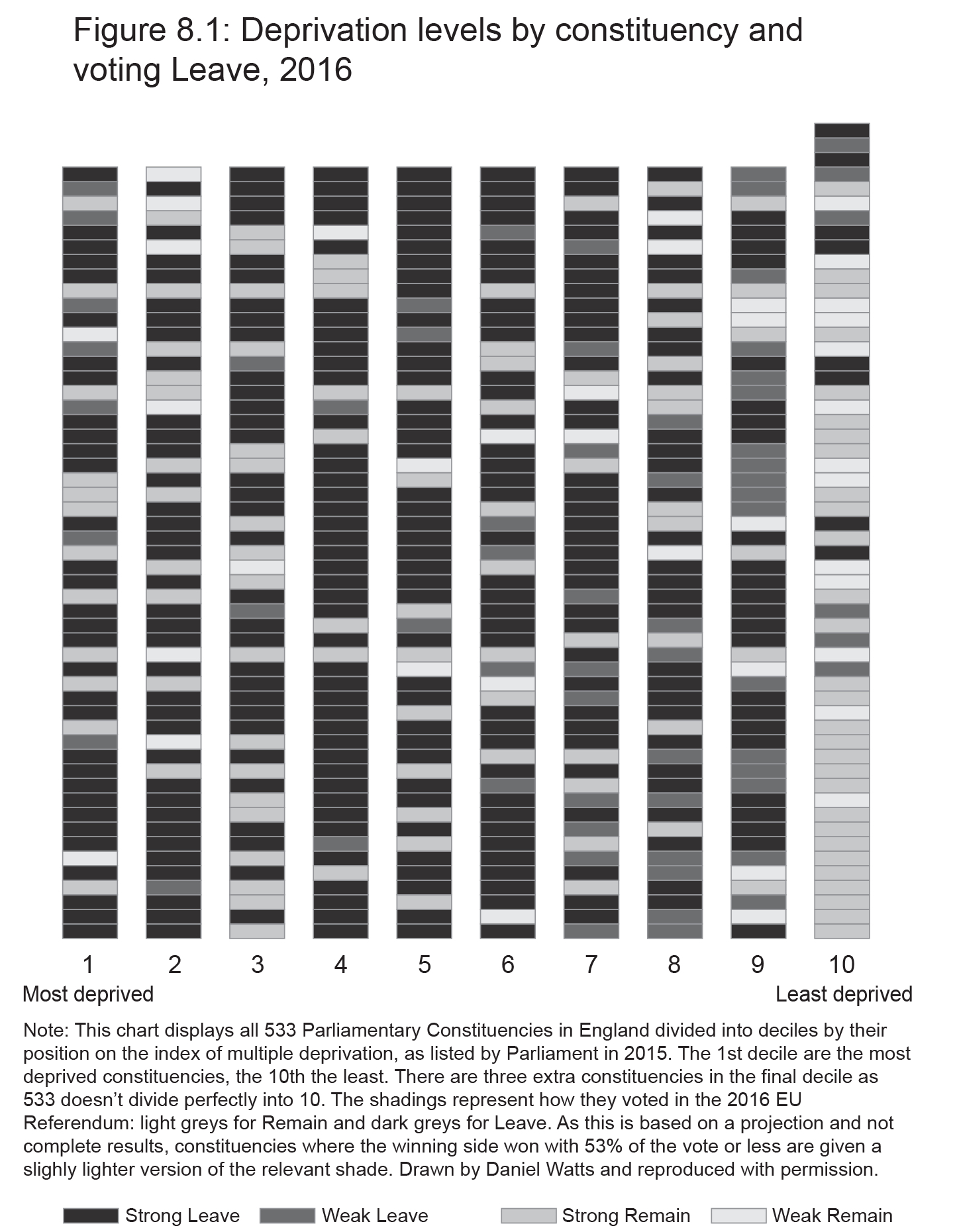 Figure 8.1: Deprivation levels by constituency and voting Leave, 2016

1 2 3 4 5 6 7 8 9 10

Most deprived

Least deprived

Note: This chart displays all 533 Parliamentary Constituencies in England divided into deciles by their position on the index of multiple deprivation, as listed by Parliament in 2015. The 1st decile are the most deprived constituencies, the 10th the least. There are three extra constituencies in the final decile as 533 doesn't divide perfectly into 10. The shadings represent how they voted in the 2016 EU Referendum: light greys for Remain and dark greys for Leave. As this is based on a projection and not complete results, constituencies where the winning side won with 53% of the vote or less are given a slighly lighter version of the relevant shade. Drawn by Daniel Watts and reproduced with permission.

Strong Leave Weak Leave Strong Remain Weak Remain